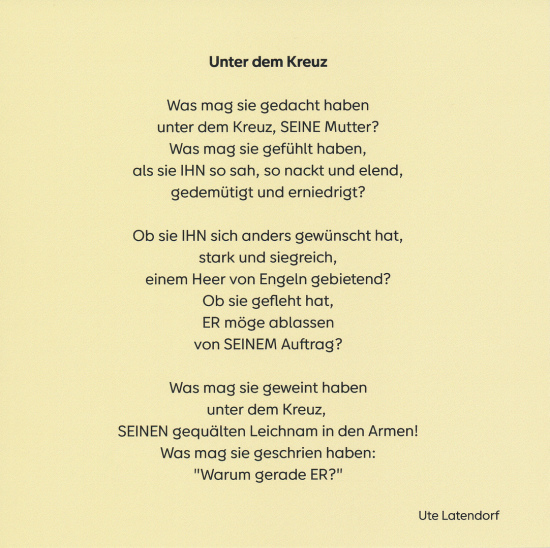 Unter dem Kreuz

Was mag sie gedacht haben
unter dem Kreuz, SEINE Mutter?
Was mag sie gefühlt haben,
als sie IHN so sah, so nackt und elend,
gedemütigt und erniedrigt?

Ob sie IHN sich anders gewünscht hat,
stark und siegreich,
einem Heer von Engeln gebietend?
Ob sie gefleht hat,
ER möge ablassen
von SEINEM Auftrag?

Was mag sie geweint haben
unter dem Kreuz,
SEINEN gequälten Leichnam in den Armen!
Was mag sie geschrien haben:
"Warum gerade ER?"

Ute Latendorf